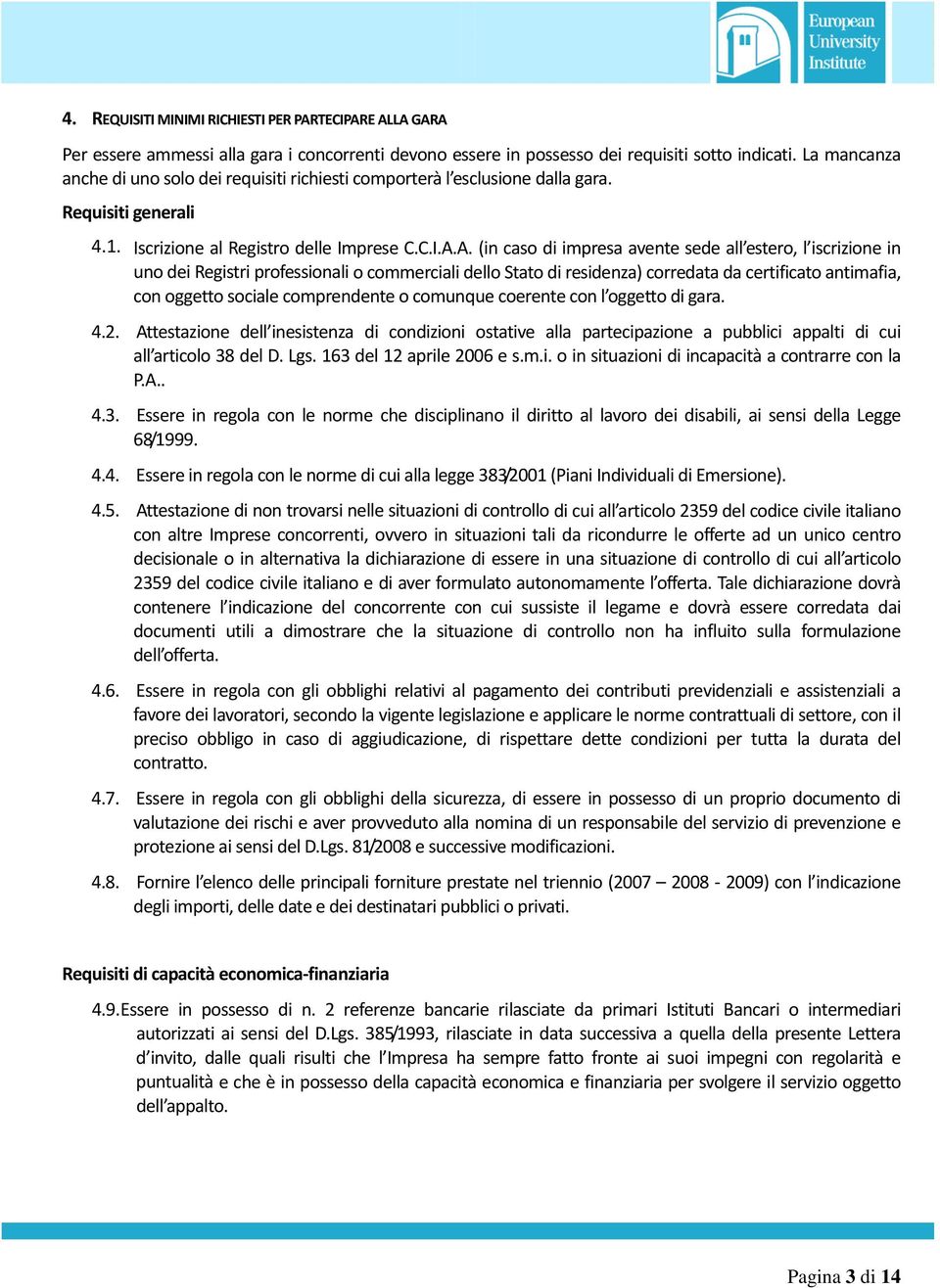 European University Institute

4. REQUISITI MINIMI RICHIESTI PER PARTECIPARE ALLA GARA

Per essere ammessi alla gara i concorrenti devono essere in possesso dei requisiti sotto indicati. La mancanza anche di uno solo dei requisiti richiesti comporterà l'esclusione dalla gara.

Requisiti generali

4.1. Iscrizione al Registro delle Imprese C.C.I.A.A. (in caso di impresa avente sede all'estero, l'iscrizione in uno dei Registri professionali o commerciali dello Stato di residenza) corredata da certificato antimafia, con oggetto sociale comprendente o comunque coerente con l'oggetto di gara.

4.2. Attestazione dell'inesistenza di condizioni ostative alla partecipazione a pubblici appalti di cui all'articolo 38 del D. Lgs. 163 del 12 aprile 2006 e s.m.i. o in situazioni di incapacità a contrarre con la P.A..

4.3. Essere in regola con le norme che disciplinano il diritto al lavoro dei disabili, ai sensi della Legge 68/1999.

4.4. Essere in regola con le norme di cui alla legge 383/2001 (Piani Individuali di Emersione).

4.5. Attestazione di non trovarsi nelle situazioni di controllo di cui all'articolo 2359 del codice civile italiano con altre Imprese concorrenti, ovvero in situazioni tali da ricondurre le offerte ad un unico centro decisionale o in alternativa la dichiarazione di essere in una situazione di controllo di cui all'articolo 2359 del codice civile italiano e di aver formulato autonomamente l'offerta. Tale dichiarazione dovrà contenere l'indicazione del concorrente con cui sussiste il legame e dovrà essere corredata dai documenti utili a dimostrare che la situazione di controllo non ha influito sulla formulazione dell'offerta.

4.6. Essere in regola con gli obblighi relativi al pagamento dei contributi previdenziali e assistenziali a favore dei lavoratori, secondo la vigente legislazione e applicare le norme contrattuali di settore, con il preciso obbligo in caso di aggiudicazione, di rispettare dette condizioni per tutta la durata del contratto.

4.7. Essere in regola con gli obblighi della sicurezza, di essere in possesso di un proprio documento di valutazione dei rischi e aver provveduto alla nomina di un responsabile del servizio di prevenzione e protezione ai sensi del D.Lgs. 81/2008 e successive modificazioni.

4.8. Fornire l'elenco delle principali forniture prestate nel triennio (2007 – 2008 - 2009) con l'indicazione degli importi, delle date e dei destinatari pubblici o privati.

Requisiti di capacità economica-finanziaria

4.9. Essere in possesso di n. 2 referenze bancarie rilasciate da primari Istituti Bancari o intermediari autorizzati ai sensi del D.Lgs. 385/1993, rilasciate in data successiva a quella della presente Lettera d'invito, dalle quali risulti che l'Impresa ha sempre fatto fronte ai suoi impegni con regolarità e puntualità e che è in possesso della capacità economica e finanziaria per svolgere il servizio oggetto dell'appalto.

Pagina 3 di 14